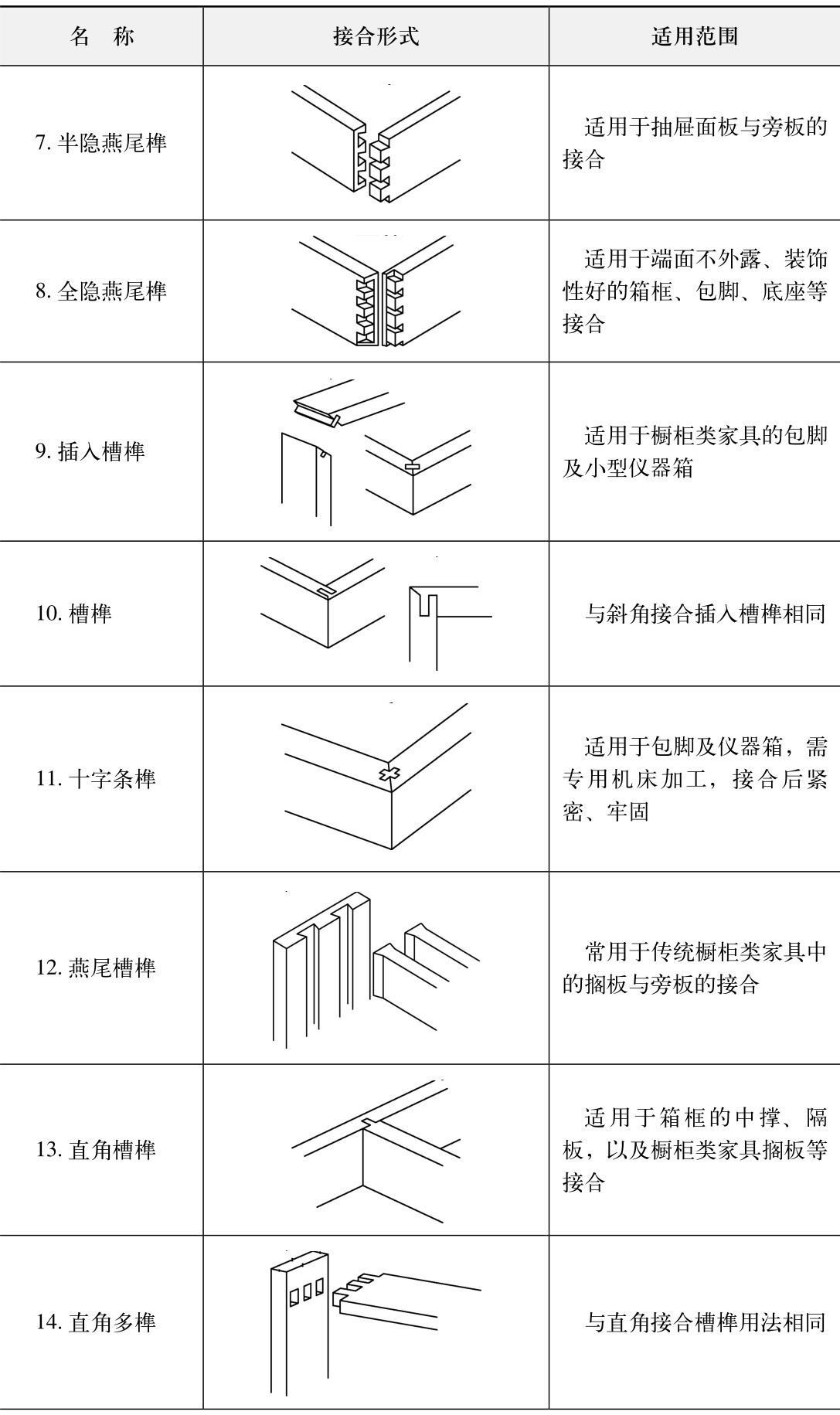 | 名　称 | 接合形式 | 适用范围 |
|---|---|---|
| 7. 半隐燕尾榫 | | 适用于抽屉面板与旁板的接合 |
| 8. 全隐燕尾榫 | | 适用于端面不外露、装饰性好的箱框、包脚、底座等接合 |
| 9. 插入槽榫 | | 适用于橱柜类家具的包脚及小型仪器箱 |
| 10. 槽榫 | | 与斜角接合插入槽榫相同 |
| 11. 十字条榫 | | 适用于包脚及仪器箱，需专用机床加工，接合后紧密、牢固 |
| 12. 燕尾槽榫 | | 常用于传统橱柜类家具中的搁板与旁板的接合 |
| 13. 直角槽榫 | | 适用于箱框的中撑、隔板，以及橱柜类家具搁板等接合 |
| 14. 直角多榫 | | 与直角接合槽榫用法相同 |